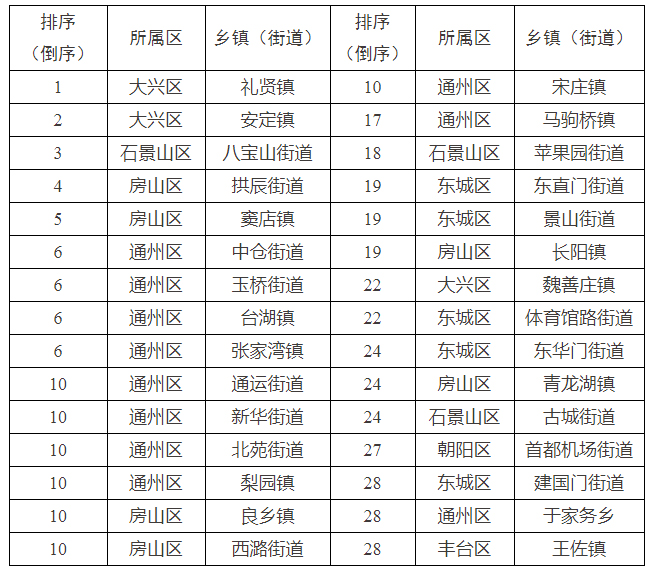 | 排序（倒序） | 所属区 | 乡镇（街道） | 排序（倒序） | 所属区 | 乡镇（街道） |
|---|---|---|---|---|---|
| 1 | 大兴区 | 礼贤镇 | 10 | 通州区 | 宋庄镇 |
| 2 | 大兴区 | 安定镇 | 17 | 通州区 | 马驹桥镇 |
| 3 | 石景山区 | 八宝山街道 | 18 | 石景山区 | 苹果园街道 |
| 4 | 房山区 | 拱辰街道 | 19 | 东城区 | 东直门街道 |
| 5 | 房山区 | 窦店镇 | 19 | 东城区 | 景山街道 |
| 6 | 通州区 | 中仓街道 | 19 | 房山区 | 长阳镇 |
| 6 | 通州区 | 玉桥街道 | 22 | 大兴区 | 魏善庄镇 |
| 6 | 通州区 | 台湖镇 | 22 | 东城区 | 体育馆路街道 |
| 6 | 通州区 | 张家湾镇 | 24 | 东城区 | 东华门街道 |
| 10 | 通州区 | 通运街道 | 24 | 房山区 | 青龙湖镇 |
| 10 | 通州区 | 新华街道 | 24 | 石景山区 | 古城街道 |
| 10 | 通州区 | 北苑街道 | 27 | 朝阳区 | 首都机场街道 |
| 10 | 通州区 | 梨园镇 | 28 | 东城区 | 建国门街道 |
| 10 | 房山区 | 良乡镇 | 28 | 通州区 | 于家务乡 |
| 10 | 房山区 | 西潞街道 | 28 | 丰台区 | 王佐镇 |